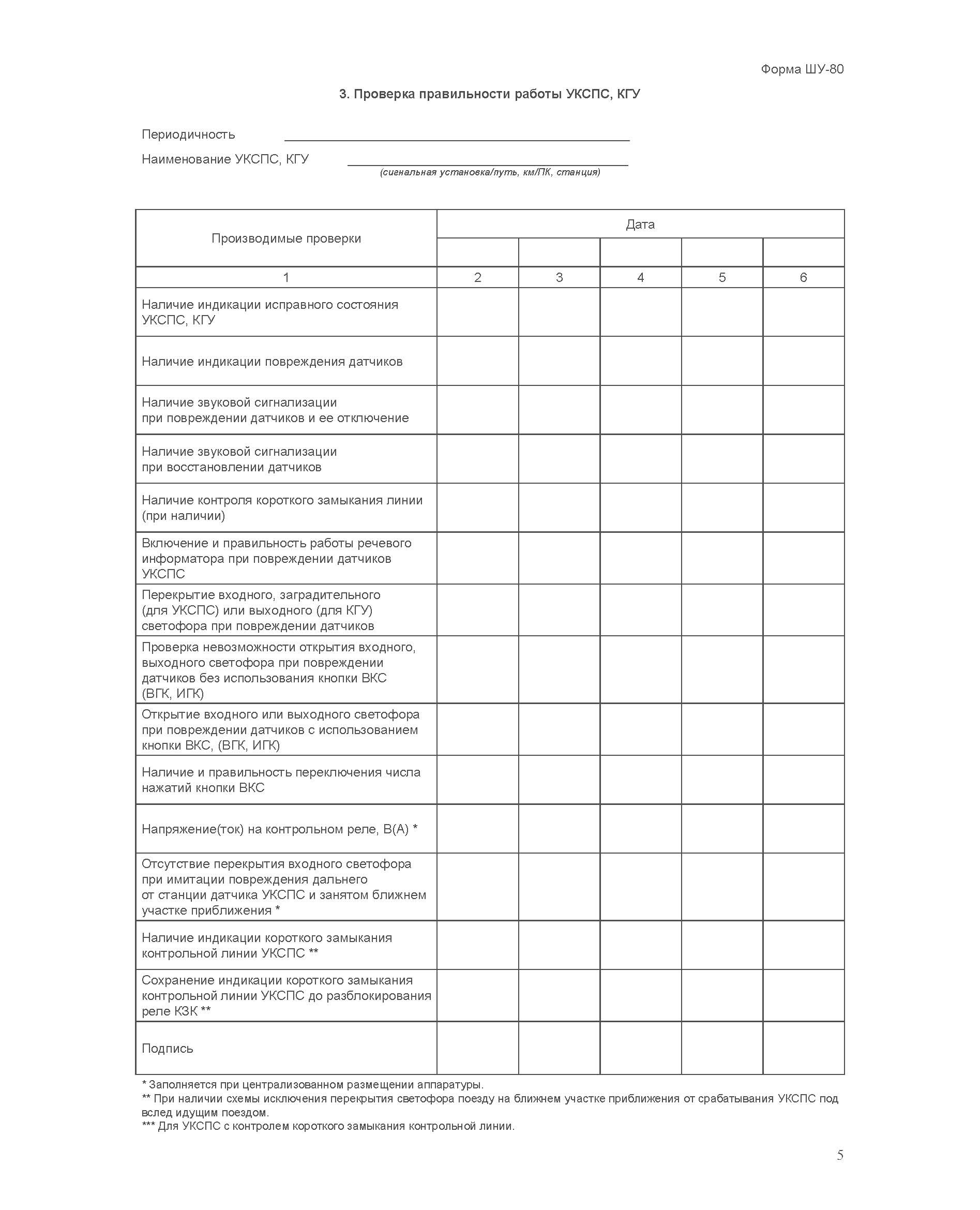 Форма ШУ-80

3. Проверка правильности работы УКСПС, КГУ

Периодичность

Наименование УКСПС, КГУ
(сигнальная установка/путь, км/ПК, станция)

| Производимые проверки | Дата | | | | |
|---|---|---|---|---|---|
| | | | | | |
| 1 | 2 | 3 | 4 | 5 | 6 |
| Наличие индикации исправного состояния УКСПС, КГУ | | | | | |
| Наличие индикации повреждения датчиков | | | | | |
| Наличие звуковой сигнализации при повреждении датчиков и ее отключение | | | | | |
| Наличие звуковой сигнализации при восстановлении датчиков | | | | | |
| Наличие контроля короткого замыкания линии (при наличии) | | | | | |
| Включение и правильность работы речевого информатора при повреждении датчиков УКСПС | | | | | |
| Перекрытие входного, заградительного (для УКСПС) или выходного (для КГУ) светофора при повреждении датчиков | | | | | |
| Проверка невозможности открытия входного, выходного светофора при повреждении датчиков без использования кнопки ВКС (ВГК, ИГК) | | | | | |
| Открытие входного или выходного светофора при повреждении датчиков с использованием кнопки ВКС, (ВГК, ИГК) | | | | | |
| Наличие и правильность переключения числа нажатий кнопки ВКС | | | | | |
| Напряжение(ток) на контрольном реле, В(А) * | | | | | |
| Отсутствие перекрытия входного светофора при имитации повреждения дальнего от станции датчика УКСПС и занятом ближнем участке приближения * | | | | | |
| Наличие индикации короткого замыкания контрольной линии УКСПС ** | | | | | |
| Сохранение индикации короткого замыкания контрольной линии УКСПС до разблокирования реле КЗК ** | | | | | |
| Подпись | | | | | |

* Заполняется при централизованном размещении аппаратуры.
** При наличии схемы исключения перекрытия светофора поезду на ближнем участке приближения от срабатывания УКСПС под вслед идущим поездом.
*** Для УКСПС с контролем короткого замыкания контрольной линии.

5